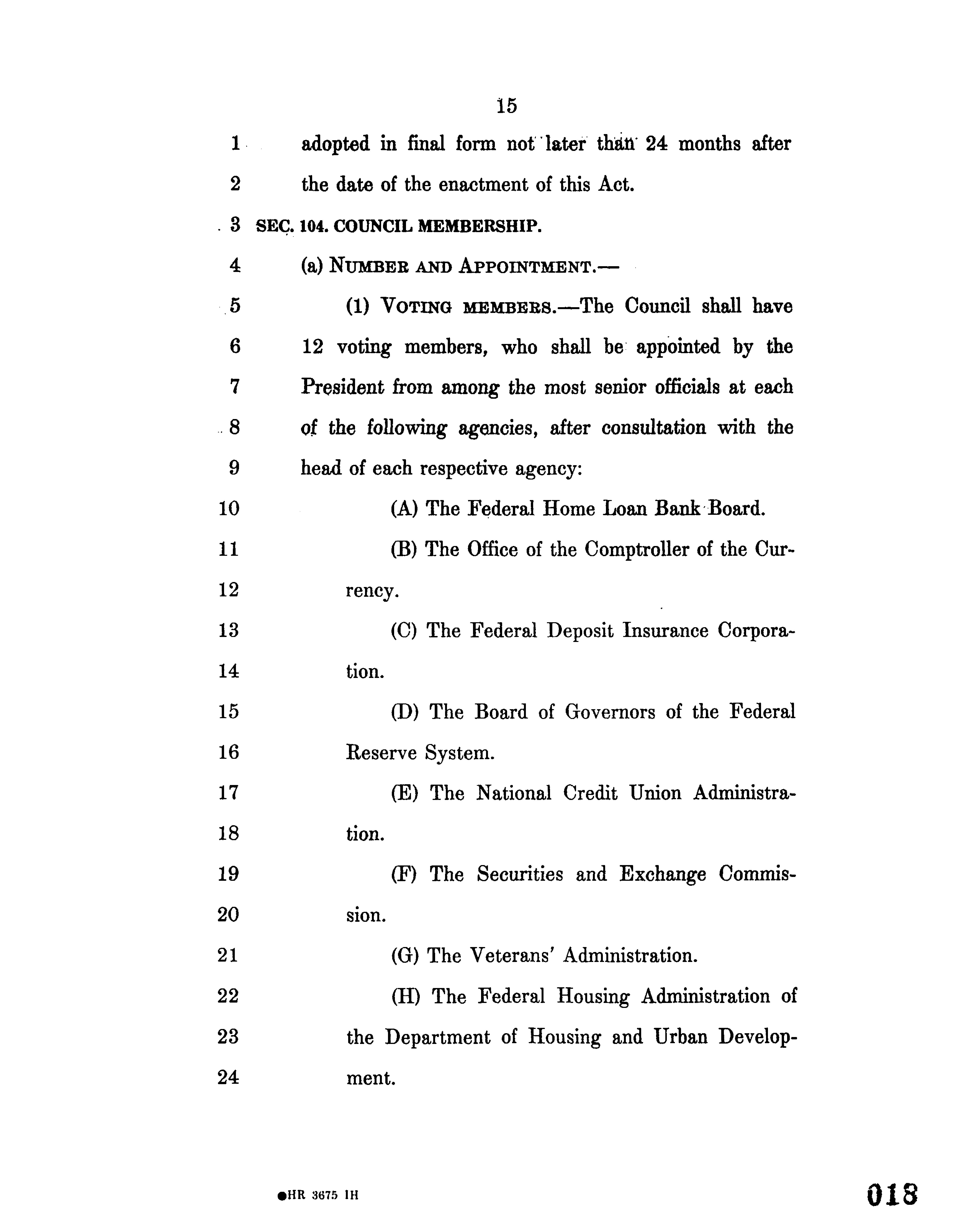 15

1 adopted in final form not later than 24 months after
2 the date of the enactment of this Act.
3 SEC. 104. COUNCIL MEMBERSHIP.
4 (a) NUMBER AND APPOINTMENT.—
5 (1) VOTING MEMBERS.—The Council shall have
6 12 voting members, who shall be appointed by the
7 President from among the most senior officials at each
8 of the following agencies, after consultation with the
9 head of each respective agency:
10 (A) The Federal Home Loan Bank Board.
11 (B) The Office of the Comptroller of the Cur-
12 rency.
13 (C) The Federal Deposit Insurance Corpora-
14 tion.
15 (D) The Board of Governors of the Federal
16 Reserve System.
17 (E) The National Credit Union Administra-
18 tion.
19 (F) The Securities and Exchange Commis-
20 sion.
21 (G) The Veterans' Administration.
22 (H) The Federal Housing Administration of
23 the Department of Housing and Urban Develop-
24 ment.

●HR 3675 IH

018